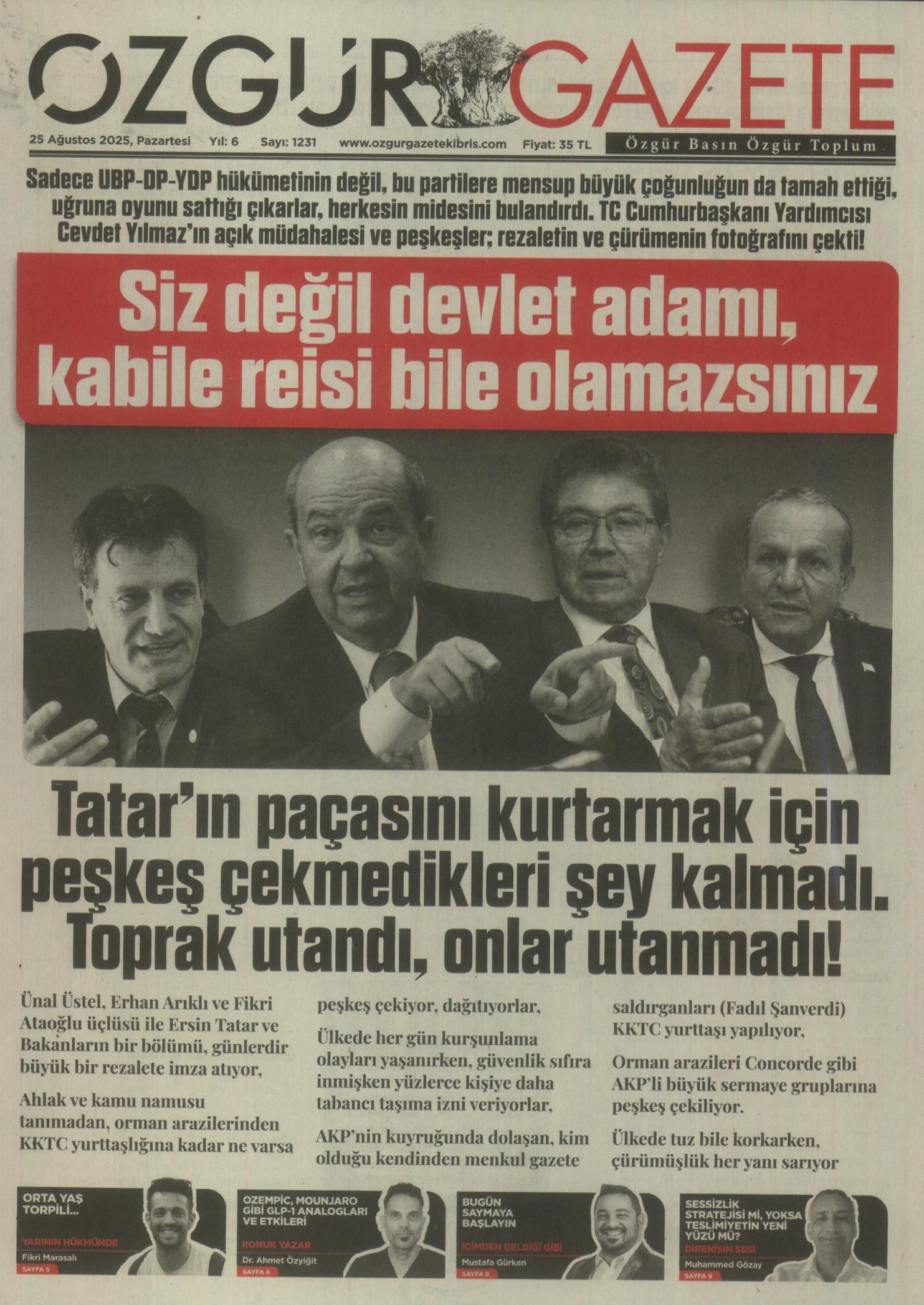 ÖZGÜR GAZETE

25 Ağustos 2025, Pazartesi Yıl: 6 Sayı: 1231 www.ozgurgazetekibris.com Fiyat: 35 TL

Özgür Basın Özgür Toplum

Sadece UBP-DP-YDP hükümetinin değil, bu partilere mensup büyük çoğunluğun da tamah ettiği, uğruna oyunu sattığı çıkarlar, herkesin midesini bulandırdı. TC Cumhurbaşkanı Yardımcısı Cevdet Yılmaz'ın açık müdahalesi ve peşkeşler; rezaletin ve çürümenin fotoğrafını çekti!

Siz değil devlet adamı, kabile reisi bile olamazsınız

Tatar'ın paçasını kurtarmak için peşkeş çekmedikleri şey kalmadı. Toprak utandı, onlar utanmadı!

Ünal Üstel, Erhan Arıklı ve Fikri Ataoğlu üçlüsü ile Ersin Tatar ve Bakanların bir bölümü, günlerdir büyük bir rezalete imza atıyor,

Ahlak ve kamu namusu tanımadan, orman arazilerinden KKTC yurttaşlığına kadar ne varsa peşkeş çekiyor, dağıtıyorlar,

Ülkede her gün kurşunlama olayları yaşanırken, güvenlik sıfıra inmişken yüzlerce kişiye daha tabancı taşıma izni veriyorlar,

AKP'nin kuyruğunda dolaşan, kim olduğu kendinden menkul gazete saldırganları (Fadıl Şanverdi) KKTC yurttaşı yapılıyor,

Orman arazileri Concorde gibi AKP'li büyük sermaye gruplarına peşkeş çekiliyor.

Ülkede tuz bile korkarken, çürümüşlük her yanı sarıyor

ORTA YAŞ TORPİLİ...
YARININ HÜKMÜNDE
Fikri Marasalı
SAYFA 5

OZEMPIC, MOUNJARO GİBİ GLP-1 ANALOGLARI VE ETKİLERİ
KONUK YAZAR
Dr. Ahmet Özyiğit
SAYFA 6

BUGÜN SAYMAYA BAŞLAYIN
İÇİMDEN GELDİĞİ GİBİ
Mustafa Gürkan
SAYFA 8

SESSİZLİK STRATEJİSİ Mİ, YOKSA TESLİMİYETİN YENİ YÜZÜ MÜ?
DİRENİŞİN SESİ
Muhammed Gözay
SAYFA 9